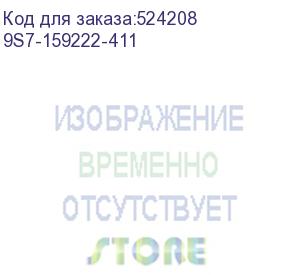 Код для заказа:524208
9S7-159222-411

ИЗОБРАЖЕНИЕ
ВРЕМЕННО
ОТСУТСТВУЕТ
STORE